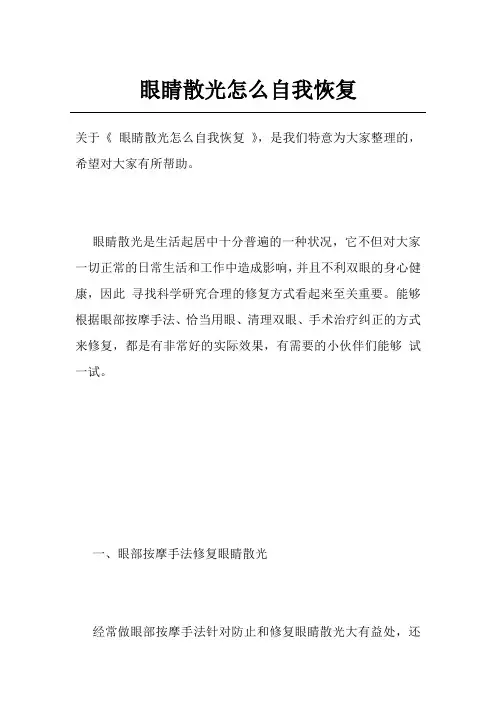 眼睛散光怎么自我恢复

关于《 眼睛散光怎么自我恢复 》，是我们特意为大家整理的，希望对大家有所帮助。

眼睛散光是生活起居中十分普遍的一种状况，它不但对大家一切正常的日常生活和工作中造成影响，并且不利双眼的身心健康，因此 寻找科学研究合理的修复方式看起来至关重要。能够根据眼部按摩手法、恰当用眼、清理双眼、手术治疗纠正的方式来修复，都是有非常好的实际效果，有需要的小伙伴们能够 试一试。

一、眼部按摩手法修复眼睛散光

经常做眼部按摩手法针对防止和修复眼睛散光大有益处，还